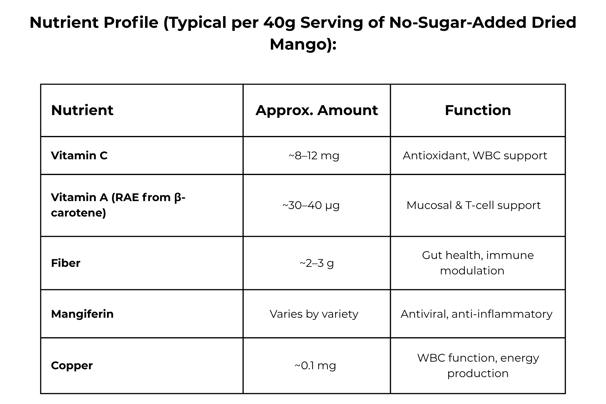 Nutrient Profile (Typical per 40g Serving of No-Sugar-Added Dried Mango):

| Nutrient | Approx. Amount | Function |
|---|---|---|
| Vitamin C | ~8–12 mg | Antioxidant, WBC support |
| Vitamin A (RAE from β-carotene) | ~30–40 µg | Mucosal & T-cell support |
| Fiber | ~2–3 g | Gut health, immune modulation |
| Mangiferin | Varies by variety | Antiviral, anti-inflammatory |
| Copper | ~0.1 mg | WBC function, energy production |